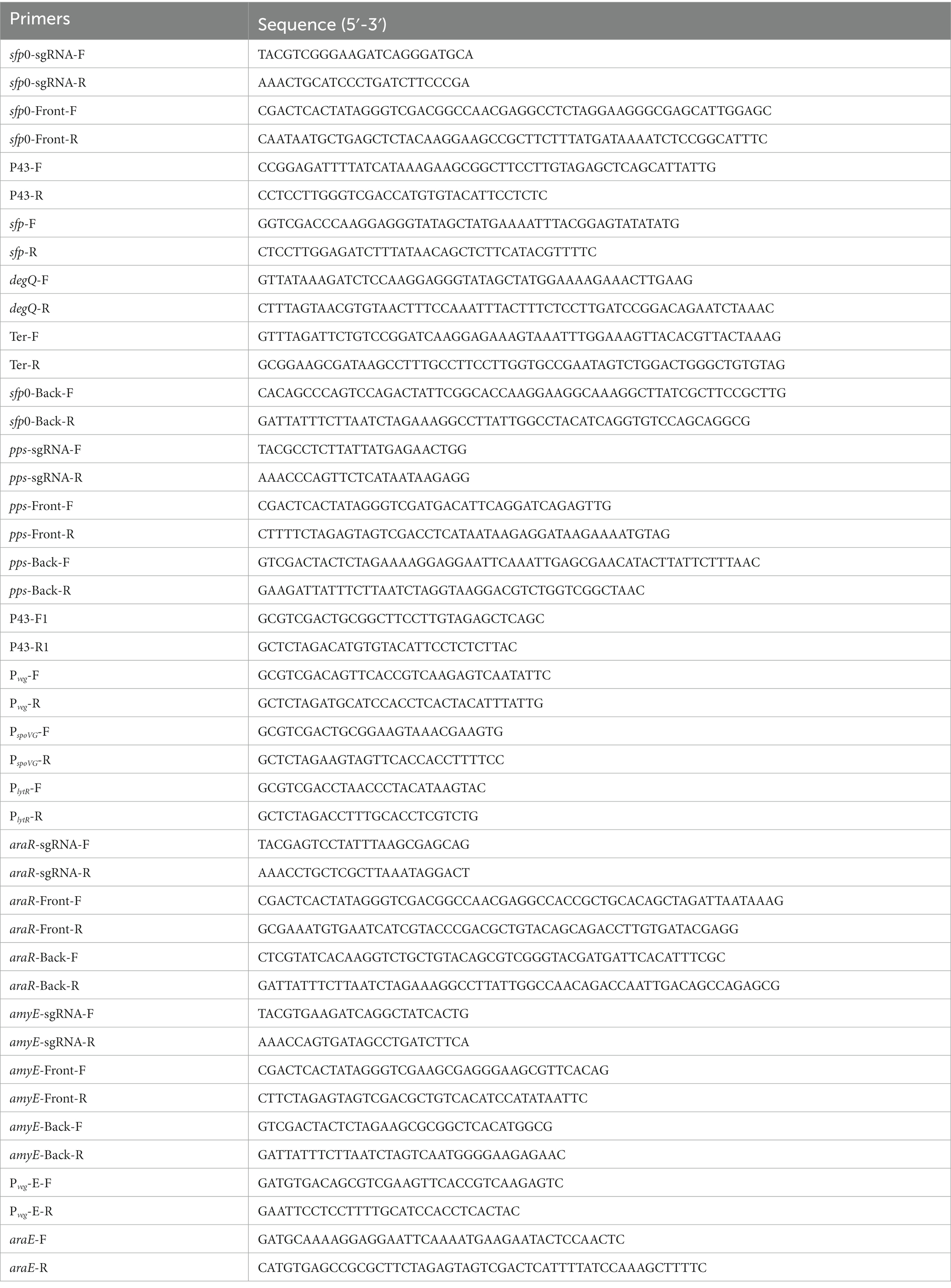 | Primers | Sequence (5′-3′) |
|---|---|
| sfp0-sgRNA-F | TACGTCGGGAAGATCAGGGATGCA |
| sfp0-sgRNA-R | AAACTGCATCCCTGATCTTCCCGA |
| sfp0-Front-F | CGACTCACTATAGGGTCGACGGCCAACGAGGCCTCTAGGAAGGGCGAGCATTGGAGC |
| sfp0-Front-R | CAATAATGCTGAGCTCTACAAGGAAGCCGCTTCTTTATGATAAAATCTCCGGCATTTC |
| P43-F | CCGGAGATTTTATCATAAAGAAGCGGCTTCCTTGTAGAGCTCAGCATTATTG |
| P43-R | CCTCCTTGGGTCGACCATGTGTACATTCCTCTC |
| sfp-F | GGTCGACCCAAGGAGGGTATAGCTATGAAAATTTACGGAGTATATATG |
| sfp-R | CTCCTTGGAGATCTTTATAACAGCTCTTCATACGTTTTC |
| degQ-F | GTTATAAAGATCTCCAAGGAGGGTATAGCTATGGAAAAGAAACTTGAAG |
| degQ-R | CTTTAGTAACGTGTAACTTTCCAAATTTACTTTCTCCTTGATCCGGACAGAATCTAAAC |
| Ter-F | GTTTAGATTCTGTCCGGATCAAGGAGAAAGTAAATTTGGAAAGTTACACGTTACTAAAG |
| Ter-R | GCGGAAGCGATAAGCCTTTGCCTTCCTTGGTGCCGAATAGTCTGGACTGGGCTGTGTAG |
| sfp0-Back-F | CACAGCCCAGTCCAGACTATTCGGCACCAAGGAAGGCAAAGGCTTATCGCTTCCGCTTG |
| sfp0-Back-R | GATTATTTCTTAATCTAGAAAGGCCTTATTGGCCTACATCAGGTGTCCAGCAGGCG |
| pps-sgRNA-F | TACGCCTCTTATTATGAGAACTGG |
| pps-sgRNA-R | AAACCCAGTTCTCATAATAAGAGG |
| pps-Front-F | CGACTCACTATAGGGTCGATGACATTCAGGATCAGAGTTG |
| pps-Front-R | CTTTTCTAGAGTAGTCGACCTCATAATAAGAGGATAAGAAAATGTAG |
| pps-Back-F | GTCGACTACTCTAGAAAAGGAGGAATTCAAATTGAGCGAACATACTTATTCTTTAAC |
| pps-Back-R | GAAGATTATTTCTTAATCTAGGTAAGGACGTCTGGTCGGCTAAC |
| P43-F1 | GCGTCGACTGCGGCTTCCTTGTAGAGCTCAGC |
| P43-R1 | GCTCTAGACATGTGTACATTCCTCTCTTAC |
| $P_{veg}$-F | GCGTCGACAGTTCACCGTCAAGAGTCAATATTC |
| $P_{veg}$-R | GCTCTAGATGCATCCACCTCACTACATTTATTG |
| $P_{spoVG}$-F | GCGTCGACTGCGGAAGTAAACGAAGTG |
| $P_{spoVG}$-R | GCTCTAGAAGTAGTTCACCACCTTTTCC |
| $P_{lytR}$-F | GCGTCGACCTAACCCTACATAAGTAC |
| $P_{lytR}$-R | GCTCTAGACCTTTGCACCTCGTCTG |
| araR-sgRNA-F | TACGAGTCCTATTTAAGCGAGCAG |
| araR-sgRNA-R | AAACCTGCTCGCTTAAATAGGACT |
| araR-Front-F | CGACTCACTATAGGGTCGACGGCCAACGAGGCCACCGCTGCACAGCTAGATTAATAAAG |
| araR-Front-R | GCGAAATGTGAATCATCGTACCCGACGCTGTACAGCAGACCTTGTGATACGAGG |
| araR-Back-F | CTCGTATCACAAGGTCTGCTGTACAGCGTCGGGTACGATGATTCACATTTCGC |
| araR-Back-R | GATTATTTCTTAATCTAGAAAGGCCTTATTGGCCAACAGACCAATTGACAGCCAGAGCG |
| amyE-sgRNA-F | TACGTGAAGATCAGGCTATCACTG |
| amyE-sgRNA-R | AAACCAGTGATAGCCTGATCTTCA |
| amyE-Front-F | CGACTCACTATAGGGTCGAAGCGAGGGAAGCGTTCACAG |
| amyE-Front-R | CTTCTAGAGTAGTCGACGCTGTCACATCCATATAATTC |
| amyE-Back-F | GTCGACTACTCTAGAAGCGCGGCTCACATGGCG |
| amyE-Back-R | GATTATTTCTTAATCTAGTCAATGGGGAAGAGAAC |
| $P_{veg}$-E-F | GATGTGACAGCGTCGAAGTTCACCGTCAAGAGTC |
| $P_{veg}$-E-R | GAATTCCTCCTTTTGCATCCACCTCACTAC |
| araE-F | GATGCAAAAGGAGGAATTCAAAATGAAGAATACTCCAACTC |
| araE-R | CATGTGAGCCGCGCTTCTAGAGTAGTCGACTCATTTTATCCAAAGCTTTTC |